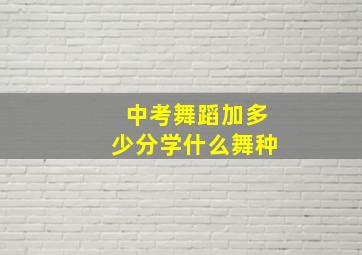 中考舞蹈加多少分学什么舞种